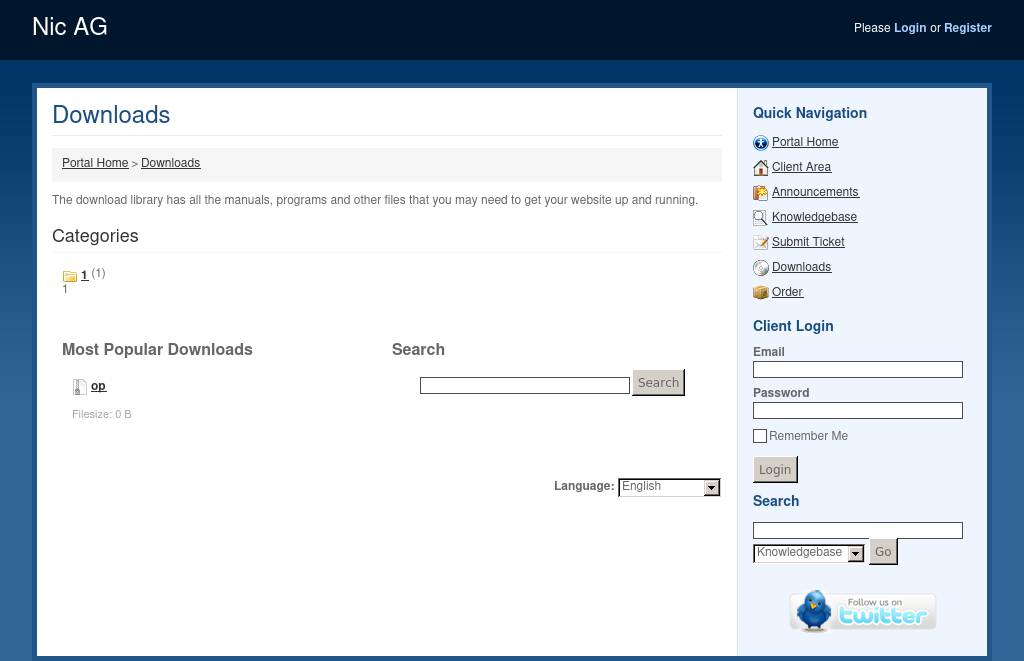 Nic AG

Please Login or Register

Downloads

Portal Home > Downloads

The download library has all the manuals, programs and other files that you may need to get your website up and running.

Categories

1 (1)
1

Most Popular Downloads

op

Filesize: 0 B

Search

Search

Language: English

Quick Navigation

Portal Home
Client Area
Announcements
Knowledgebase
Submit Ticket
Downloads
Order

Client Login

Email

Password

Remember Me

Login

Search

Knowledgebase Go

Follow us on twitter